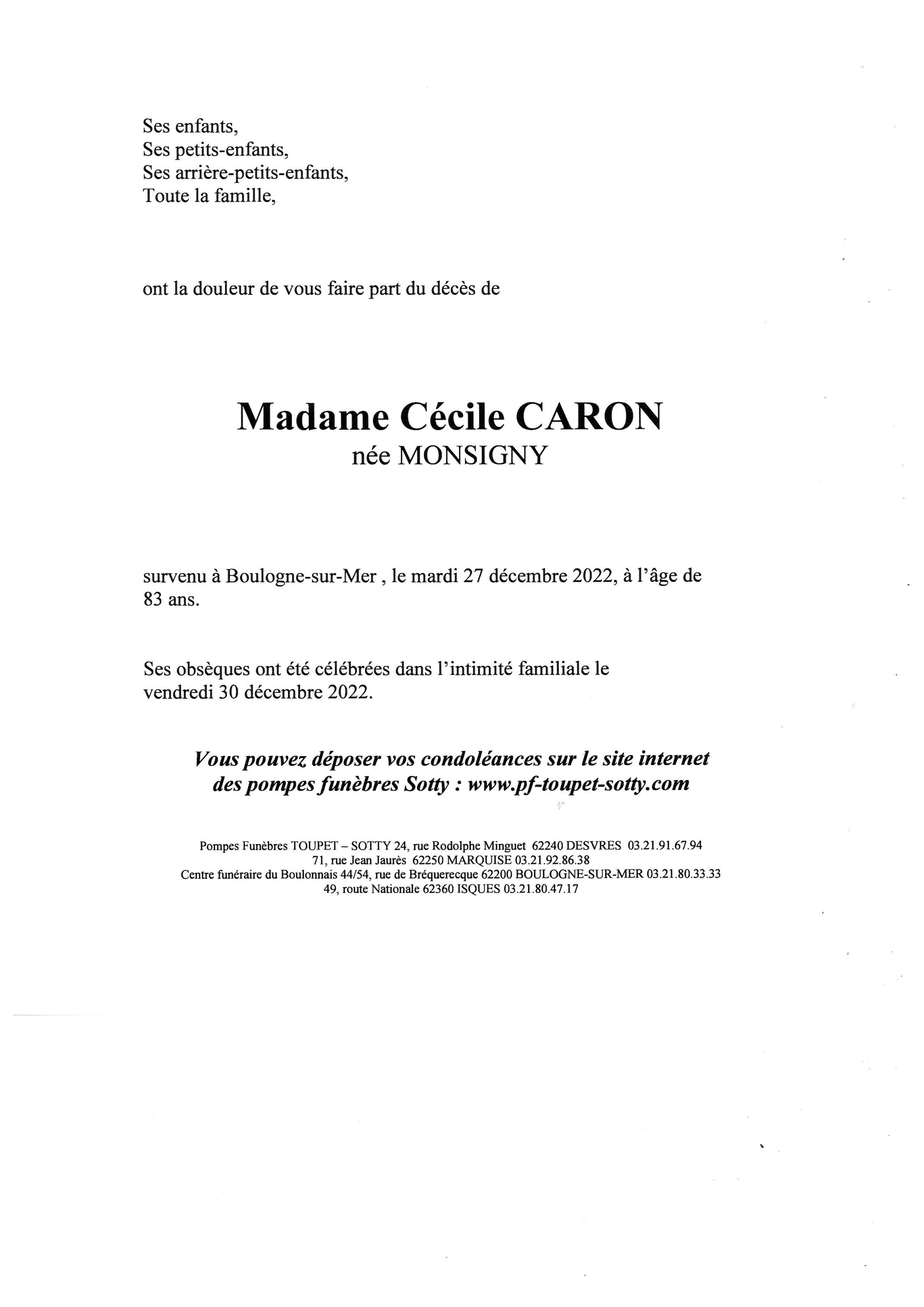 Ses enfants,
Ses petits-enfants,
Ses arrière-petits-enfants,
Toute la famille,

ont la douleur de vous faire part du décès de

Madame Cécile CARON
née MONSIGNY

survenu à Boulogne-sur-Mer , le mardi 27 décembre 2022, à l'âge de 83 ans.

Ses obsèques ont été célébrées dans l'intimité familiale le vendredi 30 décembre 2022.

Vous pouvez déposer vos condoléances sur le site internet des pompes funèbres Sotty : www.pf-toupet-sotty.com

Pompes Funèbres TOUPET – SOTTY 24, rue Rodolphe Minguet 62240 DESVRES 03.21.91.67.94
71, rue Jean Jaurès 62250 MARQUISE 03.21.92.86.38
Centre funéraire du Boulonnais 44/54, rue de Bréquerecque 62200 BOULOGNE-SUR-MER 03.21.80.33.33
49, route Nationale 62360 ISQUES 03.21.80.47.17